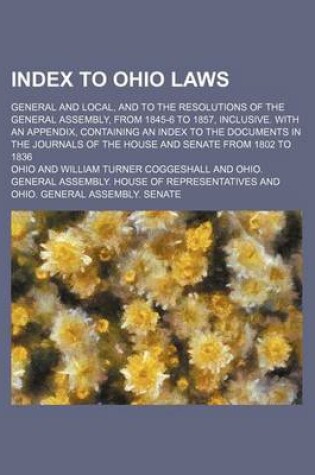 INDEX TO OHIO LAWS

GENERAL AND LOCAL, AND TO THE RESOLUTIONS OF THE GENERAL ASSEMBLY, FROM 1845-6 TO 1857, INCLUSIVE. WITH AN APPENDIX, CONTAINING AN INDEX TO THE DOCUMENTS IN THE JOURNALS OF THE HOUSE AND SENATE FROM 1802 TO 1836

OHIO AND WILLIAM TURNER COGGESHALL AND OHIO. GENERAL ASSEMBLY. HOUSE OF REPRESENTATIVES AND OHIO. GENERAL ASSEMBLY. SENATE